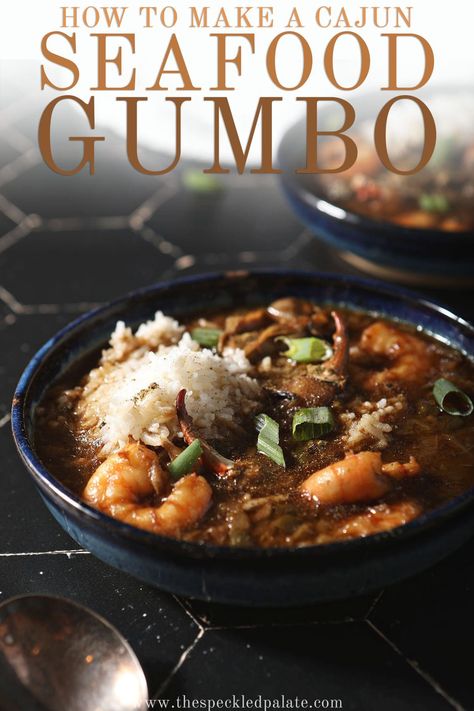 HOW TO MAKE A CAJUN
SEAFOOD
GUMBO

www.thespeckledpalate.com